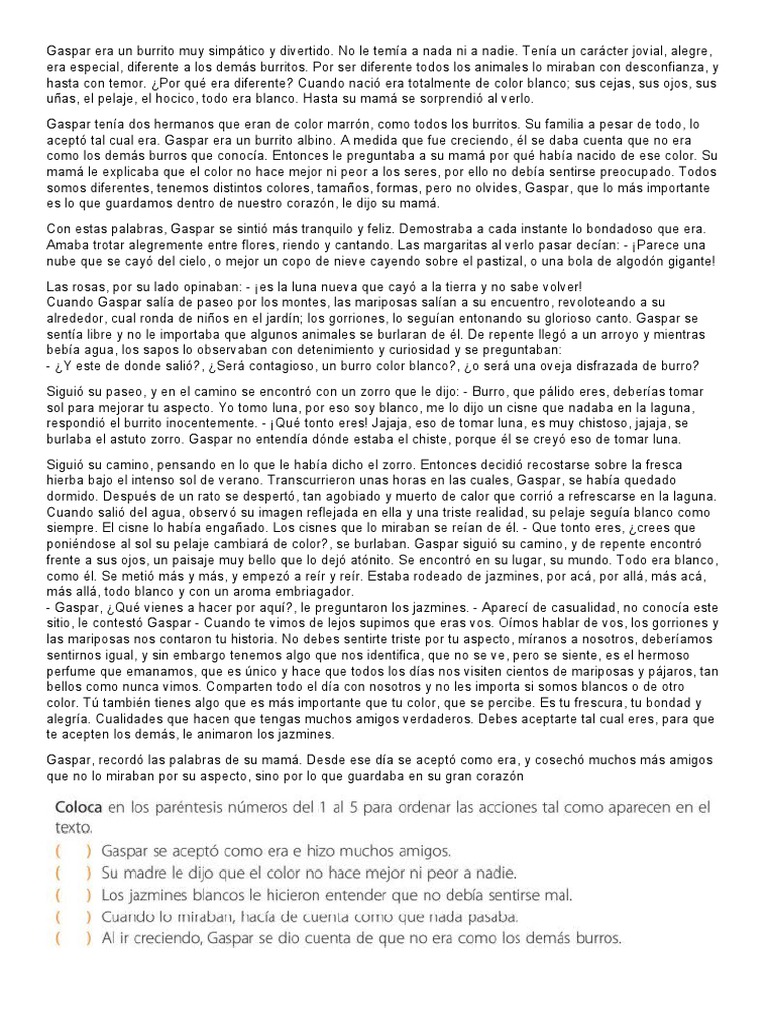 Gaspar era un burrito muy simpático y divertido. No le temía a nada ni a nadie. Tenía un carácter jovial, alegre, era especial, diferente a los demás burritos. Por ser diferente todos los animales lo miraban con desconfianza, y hasta con temor. ¿Por qué era diferente? Cuando nació era totalmente de color blanco; sus cejas, sus ojos, sus uñas, el pelaje, el hocico, todo era blanco. Hasta su mamá se sorprendió al verlo.

Gaspar tenía dos hermanos que eran de color marrón, como todos los burritos. Su familia a pesar de todo, lo aceptó tal cual era. Gaspar era un burrito albino. A medida que fue creciendo, él se daba cuenta que no era como los demás burros que conocía. Entonces le preguntaba a su mamá por qué había nacido de ese color. Su mamá le explicaba que el color no hace mejor ni peor a los seres, por ello no debía sentirse preocupado. Todos somos diferentes, tenemos distintos colores, tamaños, formas, pero no olvides, Gaspar, que lo más importante es lo que guardamos dentro de nuestro corazón, le dijo su mamá.

Con estas palabras, Gaspar se sintió más tranquilo y feliz. Demostraba a cada instante lo bondadoso que era. Amaba trotar alegremente entre flores, riendo y cantando. Las margaritas al verlo pasar decían: - ¡Parece una nube que se cayó del cielo, o mejor un copo de nieve cayendo sobre el pastizal, o una bola de algodón gigante!

Las rosas, por su lado opinaban: - ¡es la luna nueva que cayó a la tierra y no sabe volver!
Cuando Gaspar salía de paseo por los montes, las mariposas salían a su encuentro, revoloteando a su alrededor, cual ronda de niños en el jardín; los gorriones, lo seguían entonando su glorioso canto. Gaspar se sentía libre y no le importaba que algunos animales se burlaran de él. De repente llegó a un arroyo y mientras bebía agua, los sapos lo observaban con detenimiento y curiosidad y se preguntaban:
- ¿Y este de donde salió?, ¿Será contagioso, un burro color blanco?, ¿o será una oveja disfrazada de burro?

Siguió su paseo, y en el camino se encontró con un zorro que le dijo: - Burro, que pálido eres, deberías tomar sol para mejorar tu aspecto. Yo tomo luna, por eso soy blanco, me lo dijo un cisne que nadaba en la laguna, respondió el burrito inocentemente. - ¡Qué tonto eres! Jajaja, eso de tomar luna, es muy chistoso, jajaja, se burlaba el astuto zorro. Gaspar no entendía dónde estaba el chiste, porque él se creyó eso de tomar luna.

Siguió su camino, pensando en lo que le había dicho el zorro. Entonces decidió recostarse sobre la fresca hierba bajo el intenso sol de verano. Transcurrieron unas horas en las cuales, Gaspar, se había quedado dormido. Después de un rato se despertó, tan agobiado y muerto de calor que corrió a refrescarse en la laguna. Cuando salió del agua, observó su imagen reflejada en ella y una triste realidad, su pelaje seguía blanco como siempre. El cisne lo había engañado. Los cisnes que lo miraban se reían de él. - Que tonto eres, ¿crees que poniéndose al sol su pelaje cambiará de color?, se burlaban. Gaspar siguió su camino, y de repente encontró frente a sus ojos, un paisaje muy bello que lo dejó atónito. Se encontró en su lugar, su mundo. Todo era blanco, como él. Se metió más y más, y empezó a reír y reír. Estaba rodeado de jazmines, por acá, por allá, más acá, más allá, todo blanco y con un aroma embriagador.
- Gaspar, ¿Qué vienes a hacer por aquí?, le preguntaron los jazmines. - Aparecí de casualidad, no conocía este sitio, le contestó Gaspar - Cuando te vimos de lejos supimos que eras vos. Oímos hablar de vos, los gorriones y las mariposas nos contaron tu historia. No debes sentirte triste por tu aspecto, míranos a nosotros, deberíamos sentirnos igual, y sin embargo tenemos algo que nos identifica, que no se ve, pero se siente, es el hermoso perfume que emanamos, que es único y hace que todos los días nos visiten cientos de mariposas y pájaros, tan bellos como nunca vimos. Comparten todo el día con nosotros y no les importa si somos blancos o de otro color. Tú también tienes algo que es más importante que tu color, que se percibe. Es tu frescura, tu bondad y alegría. Cualidades que hacen que tengas muchos amigos verdaderos. Debes aceptarte tal cual eres, para que te acepten los demás, le animaron los jazmines.

Gaspar, recordó las palabras de su mamá. Desde ese día se aceptó como era, y cosechó muchos más amigos que no lo miraban por su aspecto, sino por lo que guardaba en su gran corazón

Coloca en los paréntesis números del 1 al 5 para ordenar las acciones tal como aparecen en el texto.
( ) Gaspar se aceptó como era e hizo muchos amigos.
( ) Su madre le dijo que el color no hace mejor ni peor a nadie.
( ) Los jazmines blancos le hicieron entender que no debía sentirse mal.
( ) Cuando lo miraban, hacía de cuenta como que nada pasaba.
( ) Al ir creciendo, Gaspar se dio cuenta de que no era como los demás burros.